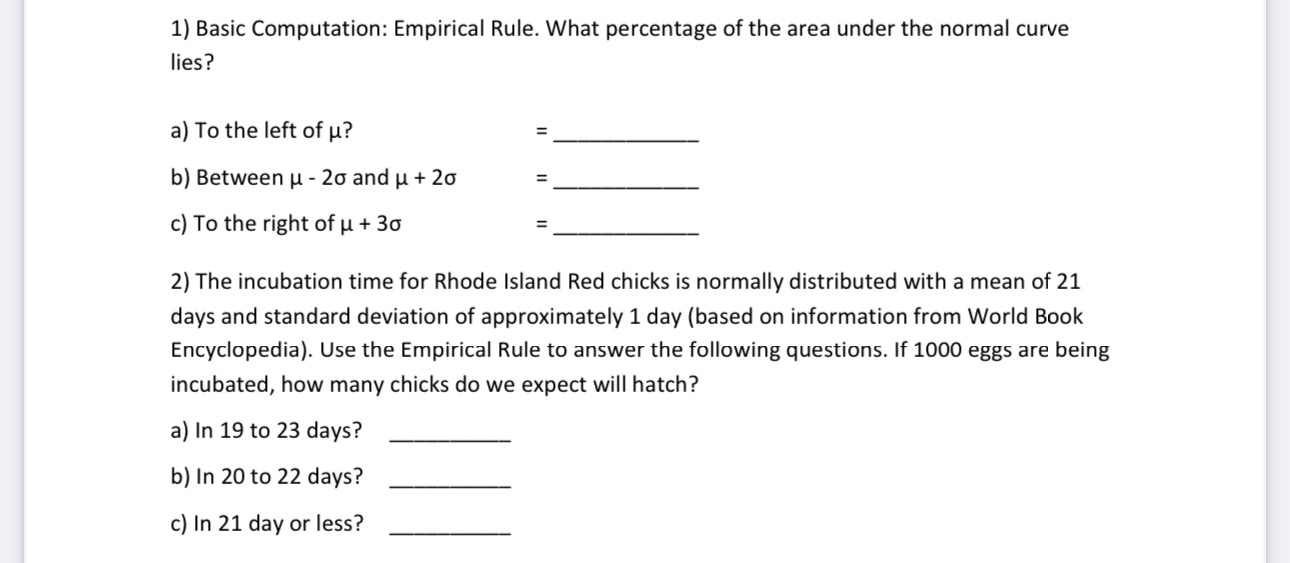 1) Basic Computation: Empirical Rule. What percentage of the area under the normal curve lies?

a) To the left of $\mu$? = ____________

b) Between $\mu - 2\sigma$ and $\mu + 2\sigma$ = ____________

c) To the right of $\mu + 3\sigma$ = ____________

2) The incubation time for Rhode Island Red chicks is normally distributed with a mean of 21 days and standard deviation of approximately 1 day (based on information from World Book Encyclopedia). Use the Empirical Rule to answer the following questions. If 1000 eggs are being incubated, how many chicks do we expect will hatch?

a) In 19 to 23 days? __________

b) In 20 to 22 days? __________

c) In 21 day or less? __________